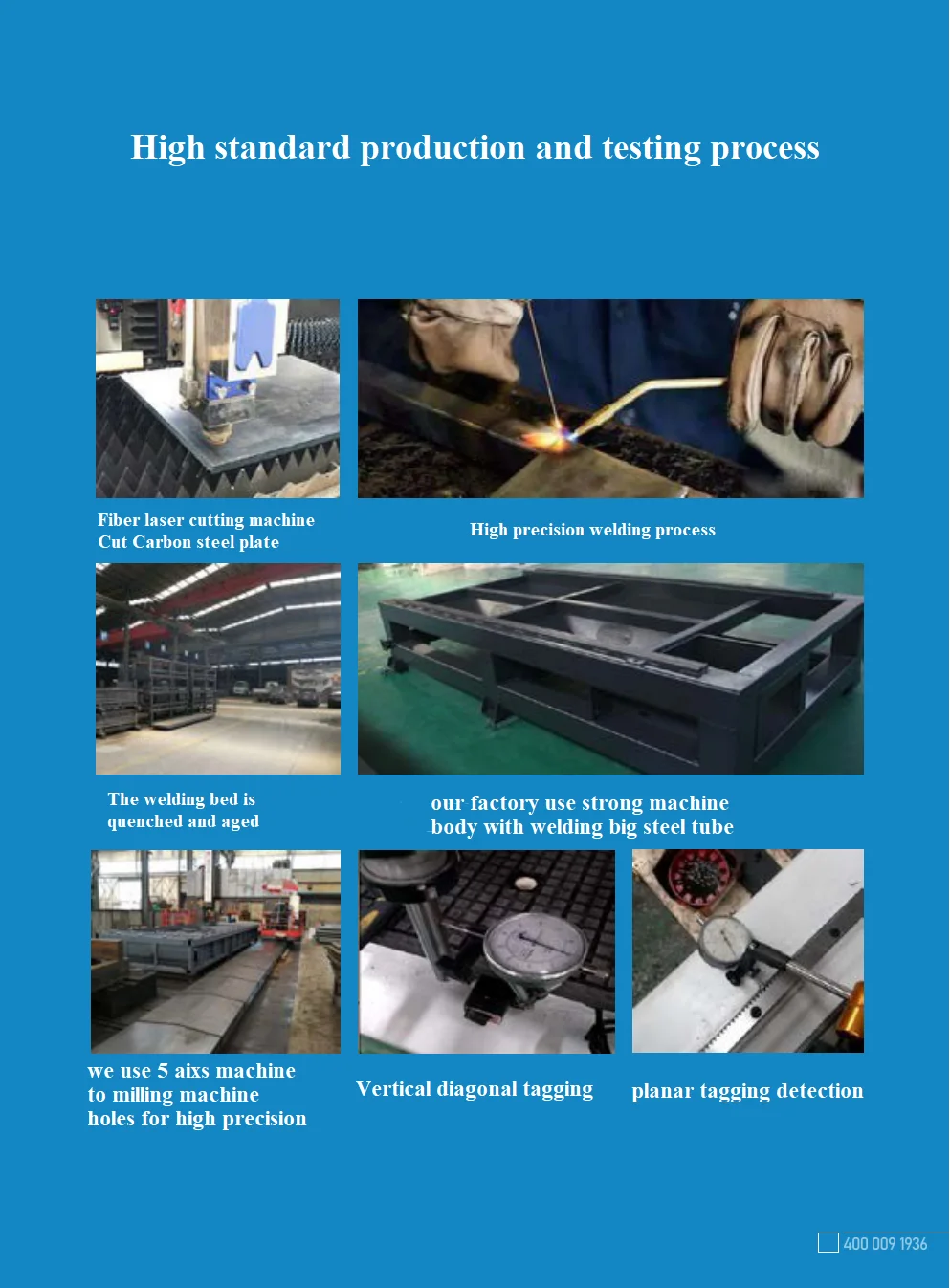 High standard production and testing process

Fiber laser cutting machine
Cut Carbon steel plate

High precision welding process

The welding bed is
quenched and aged

our factory use strong machine
body with welding big steel tube

we use 5 aixs machine
to milling machine
holes for high precision

Vertical diagonal tagging

planar tagging detection

400 009 1936